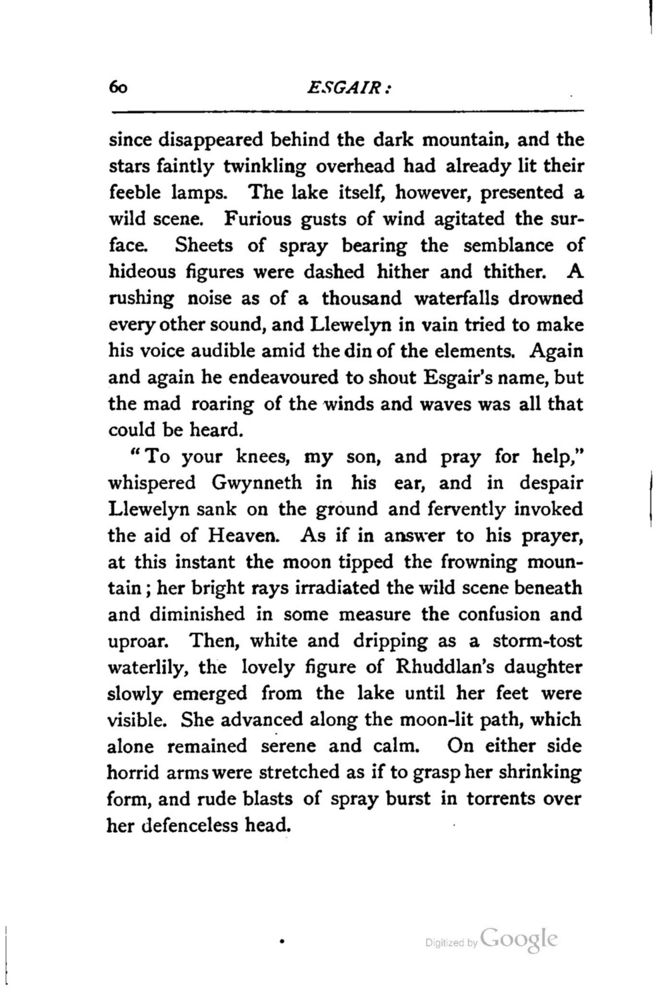 60 ESGAIR:

since disappeared behind the dark mountain, and the stars faintly twinkling overhead had already lit their feeble lamps. The lake itself, however, presented a wild scene. Furious gusts of wind agitated the surface. Sheets of spray bearing the semblance of hideous figures were dashed hither and thither. A rushing noise as of a thousand waterfalls drowned every other sound, and Llewelyn in vain tried to make his voice audible amid the din of the elements. Again and again he endeavoured to shout Esgair's name, but the mad roaring of the winds and waves was all that could be heard.

"To your knees, my son, and pray for help," whispered Gwynneth in his ear, and in despair Llewelyn sank on the ground and fervently invoked the aid of Heaven. As if in answer to his prayer, at this instant the moon tipped the frowning mountain; her bright rays irradiated the wild scene beneath and diminished in some measure the confusion and uproar. Then, white and dripping as a storm-tost waterlily, the lovely figure of Rhuddlan's daughter slowly emerged from the lake until her feet were visible. She advanced along the moon-lit path, which alone remained serene and calm. On either side horrid arms were stretched as if to grasp her shrinking form, and rude blasts of spray burst in torrents over her defenceless head.

Digitized by Google